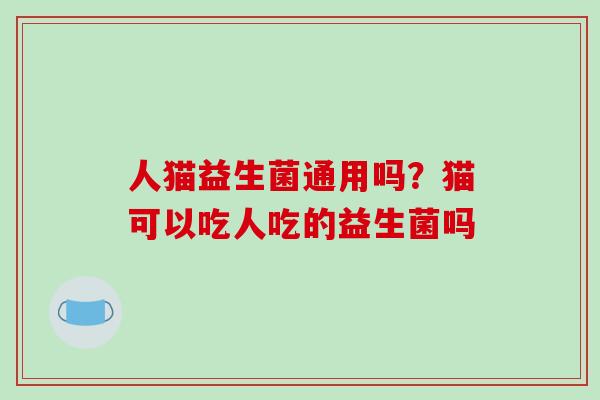 人猫益生菌通用吗？猫可以吃人吃的益生菌吗